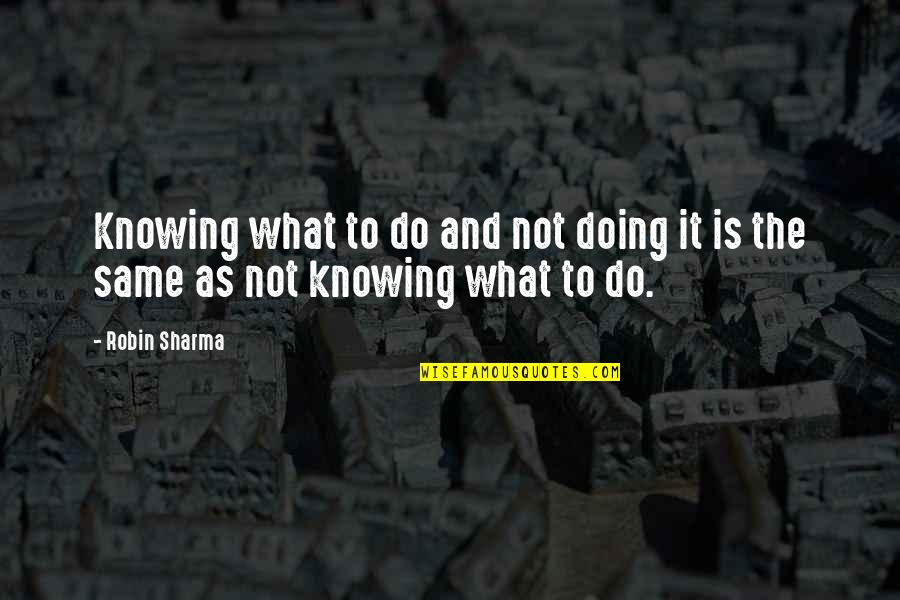 Knowing what to do and not doing it is the same as not knowing what to do.

- Robin Sharma

WISEFAMOUSQUOTES.COM